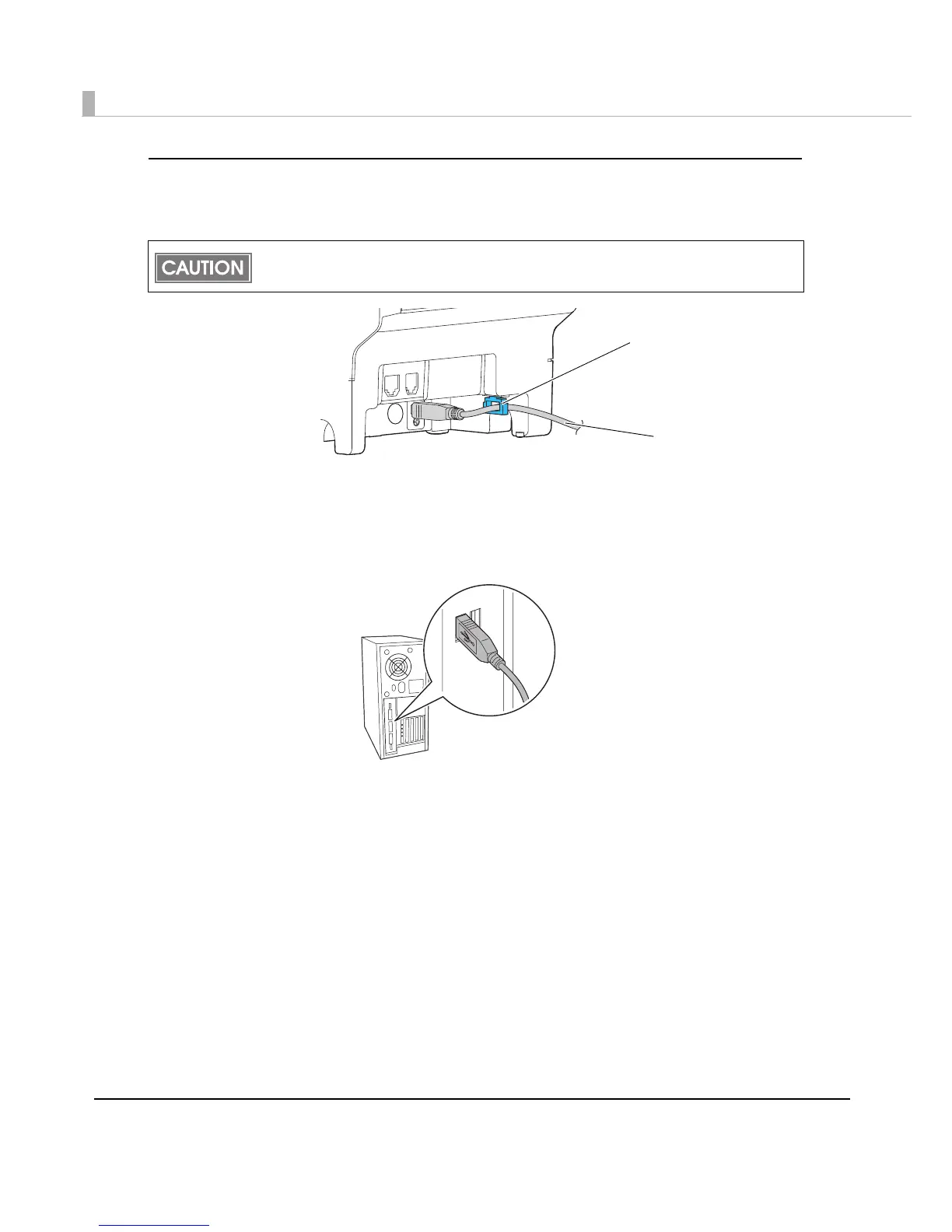 CAUTION